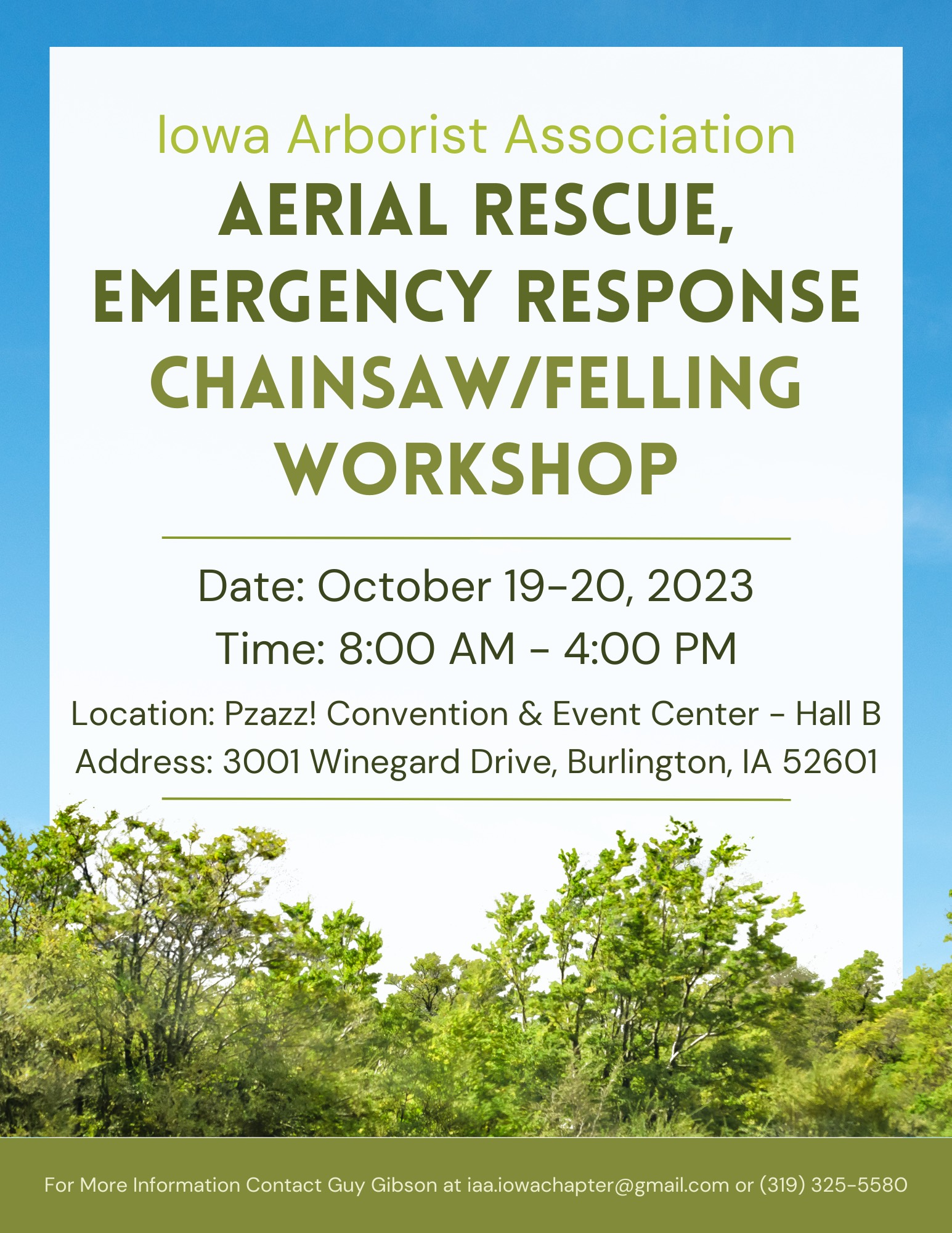 Iowa Arborist Association

AERIAL RESCUE, EMERGENCY RESPONSE CHAINSAW/FELLING WORKSHOP

Date: October 19-20, 2023
Time: 8:00 AM - 4:00 PM
Location: Pzazz! Convention & Event Center - Hall B
Address: 3001 Winegard Drive, Burlington, IA 52601

For More Information Contact Guy Gibson at iaa.iowachapter@gmail.com or (319) 325-5580